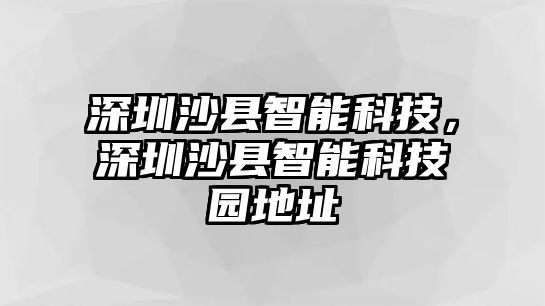 深圳沙县智能科技，深圳沙县智能科技园地址